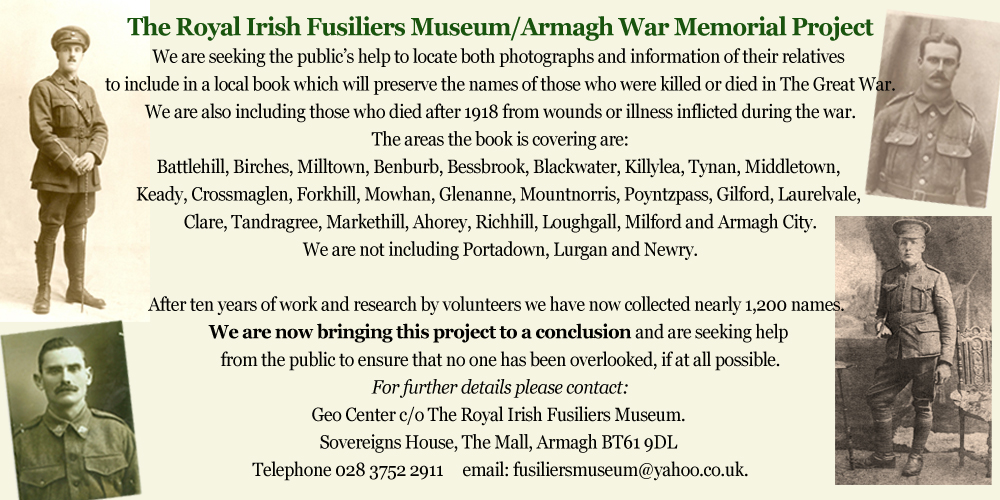 The Royal Irish Fusiliers Museum/Armagh War Memorial Project

We are seeking the public's help to locate both photographs and information of their relatives to include in a local book which will preserve the names of those who were killed or died in The Great War.

We are also including those who died after 1918 from wounds or illness inflicted during the war.

The areas the book is covering are:

Battlehill, Birches, Milltown, Benburb, Bessbrook, Blackwater, Killylea, Tynan, Middletown, Keady, Crossmaglen, Forkhill, Mowhan, Glenanne, Mountnorris, Poyntzpass, Gilford, Laurelvale, Clare, Tandragree, Markethill, Ahorey, Richhill, Loughgall, Milford and Armagh City.

We are not including Portadown, Lurgan and Newry.

After ten years of work and research by volunteers we have now collected nearly 1,200 names.

We are now bringing this project to a conclusion and are seeking help from the public to ensure that no one has been overlooked, if at all possible.

For further details please contact:

Geo Center c/o The Royal Irish Fusiliers Museum.

Sovereigns House, The Mall, Armagh BT61 9DL

Telephone 028 3752 2911 email: fusiliersmuseum@yahoo.co.uk.